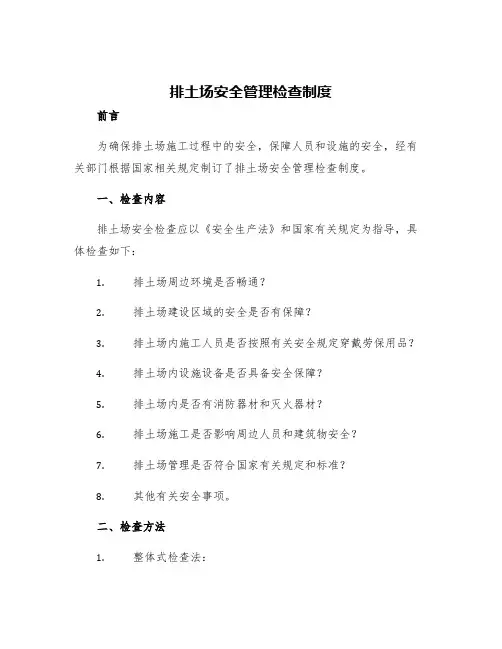 排土场安全管理检查制度

前言

为确保排土场施工过程中的安全，保障人员和设施的安全，经有关部门根据国家相关规定制订了排土场安全管理检查制度。

一、检查内容

排土场安全检查应以《安全生产法》和国家有关规定为指导，具体检查如下：

1. 排土场周边环境是否畅通？

2. 排土场建设区域的安全是否有保障？

3. 排土场内施工人员是否按照有关安全规定穿戴劳保用品？

4. 排土场内设施设备是否具备安全保障？

5. 排土场内是否有消防器材和灭火器材？

6. 排土场施工是否影响周边人员和建筑物安全？

7. 排土场管理是否符合国家有关规定和标准？

8. 其他有关安全事项。

二、检查方法

1. 整体式检查法：